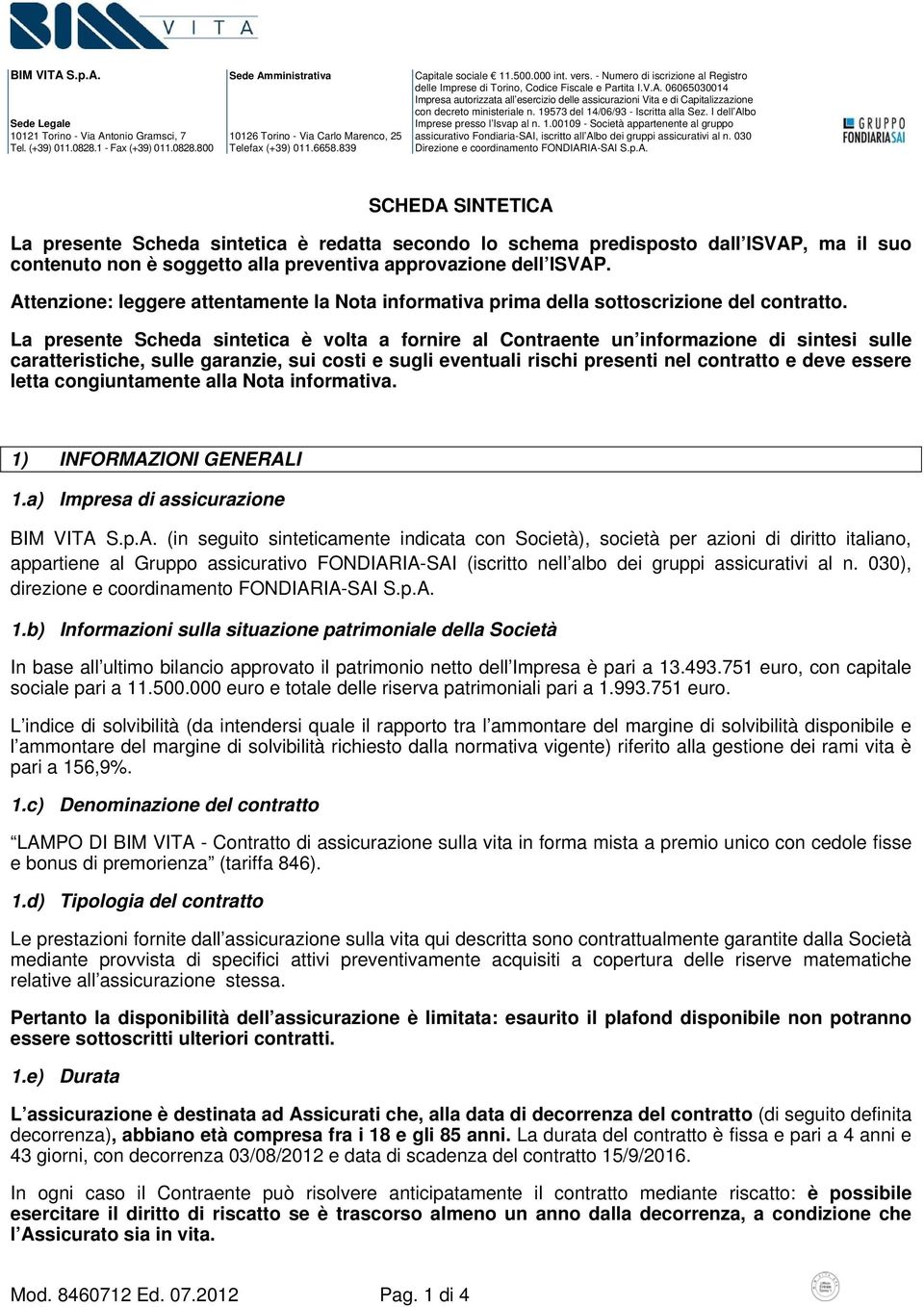 BIM VITA

BIM VITA S.p.A.

Sede Legale
10121 Torino - Via Antonio Gramsci, 7
Tel. (+39) 011.0828.1 - Fax (+39) 011.0828.800

Sede Amministrativa

10126 Torino - Via Carlo Marenco, 25
Telefax (+39) 011.6658.839

Capitale sociale € 11.500.000 int. vers. - Numero di iscrizione al Registro delle Imprese di Torino, Codice Fiscale e Partita I.V.A. 06065030014
Impresa autorizzata all'esercizio delle assicurazioni Vita e di Capitalizzazione con decreto ministeriale n. 19573 del 14/06/93 - Iscritta alla Sez. I dell'Albo Imprese presso l'Isvap al n. 1.00109 - Società appartenente al gruppo assicurativo Fondiaria-SAI, iscritto all'Albo dei gruppi assicurativi al n. 030
Direzione e coordinamento FONDIARIA-SAI S.p.A.

GRUPPO FONDIARIA SAI

SCHEDA SINTETICA

La presente Scheda sintetica è redatta secondo lo schema predisposto dall'ISVAP, ma il suo contenuto non è soggetto alla preventiva approvazione dell'ISVAP.

Attenzione: leggere attentamente la Nota informativa prima della sottoscrizione del contratto.

La presente Scheda sintetica è volta a fornire al Contraente un'informazione di sintesi sulle caratteristiche, sulle garanzie, sui costi e sugli eventuali rischi presenti nel contratto e deve essere letta congiuntamente alla Nota informativa.

1) INFORMAZIONI GENERALI

1.a) Impresa di assicurazione

BIM VITA S.p.A. (in seguito sinteticamente indicata con Società), società per azioni di diritto italiano, appartiene al Gruppo assicurativo FONDIARIA-SAI (iscritto nell'albo dei gruppi assicurativi al n. 030), direzione e coordinamento FONDIARIA-SAI S.p.A.

1.b) Informazioni sulla situazione patrimoniale della Società

In base all'ultimo bilancio approvato il patrimonio netto dell'Impresa è pari a 13.493.751 euro, con capitale sociale pari a 11.500.000 euro e totale delle riserva patrimoniali pari a 1.993.751 euro.

L'indice di solvibilità (da intendersi quale il rapporto tra l'ammontare del margine di solvibilità disponibile e l'ammontare del margine di solvibilità richiesto dalla normativa vigente) riferito alla gestione dei rami vita è pari a 156,9%.

1.c) Denominazione del contratto

"LAMPO DI BIM VITA - Contratto di assicurazione sulla vita in forma mista a premio unico con cedole fisse e bonus di premorienza" (tariffa 846).

1.d) Tipologia del contratto

Le prestazioni fornite dall'assicurazione sulla vita qui descritta sono contrattualmente garantite dalla Società mediante provvista di specifici attivi preventivamente acquisiti a copertura delle riserve matematiche relative all'assicurazione stessa.

Pertanto la disponibilità dell'assicurazione è limitata: esaurito il plafond disponibile non potranno essere sottoscritti ulteriori contratti.

1.e) Durata

L'assicurazione è destinata ad Assicurati che, alla data di decorrenza del contratto (di seguito definita decorrenza), abbiano età compresa fra i 18 e gli 85 anni. La durata del contratto è fissa e pari a 4 anni e 43 giorni, con decorrenza 03/08/2012 e data di scadenza del contratto 15/9/2016.

In ogni caso il Contraente può risolvere anticipatamente il contratto mediante riscatto: è possibile esercitare il diritto di riscatto se è trascorso almeno un anno dalla decorrenza, a condizione che l'Assicurato sia in vita.

Mod. 8460712 Ed. 07.2012

Pag. 1 di 4